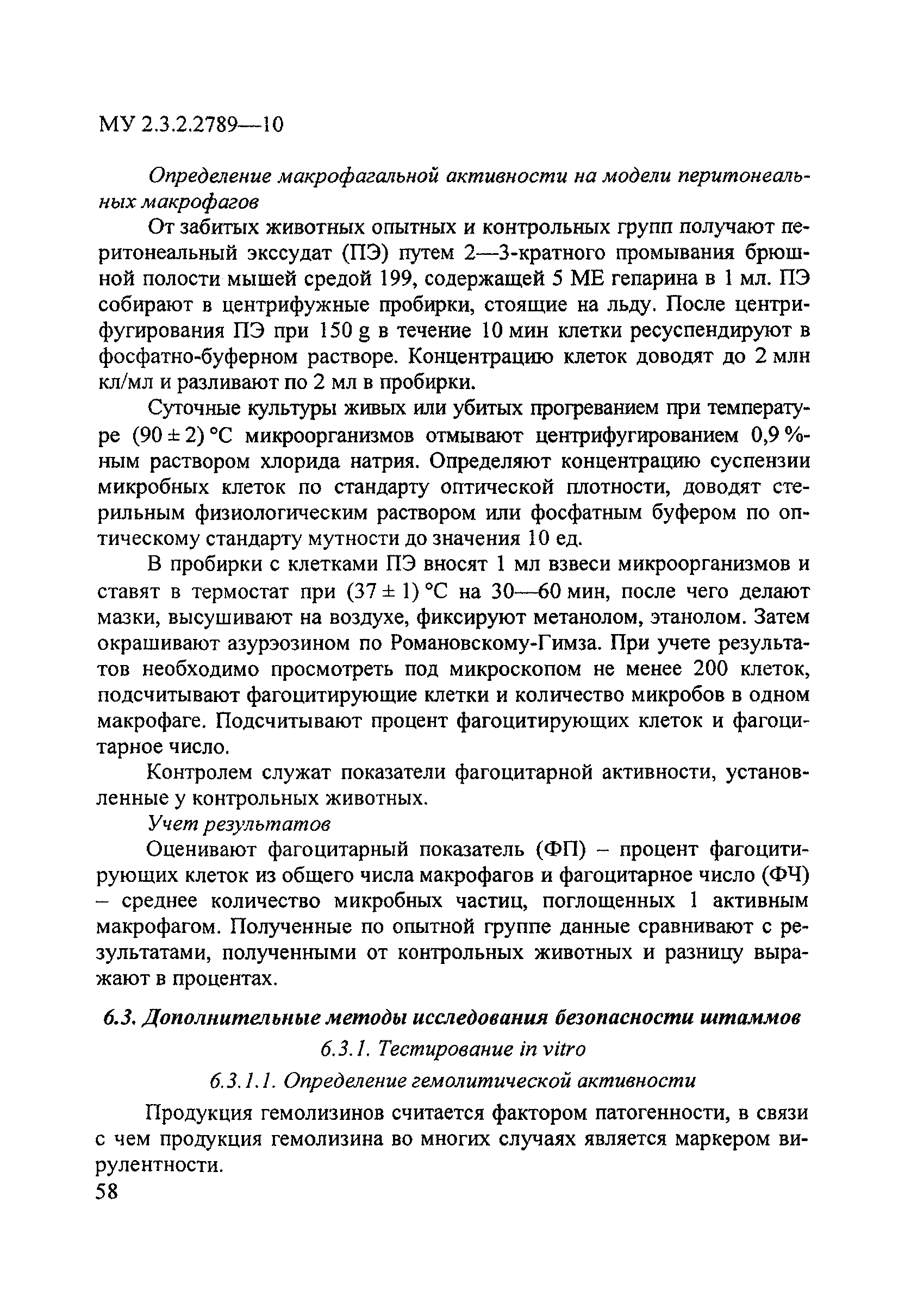 МУ 2.3.2.2789—10

Определение макрофагальной активности на модели перитонеальных макрофагов

От забитых животных опытных и контрольных групп получают перитонеальный экссудат (ПЭ) путем 2—3-кратного промывания брюшной полости мышей средой 199, содержащей 5 МЕ гепарина в 1 мл. ПЭ собирают в центрифужные пробирки, стоящие на льду. После центрифугирования ПЭ при 150 g в течение 10 мин клетки ресуспендируют в фосфатно-буферном растворе. Концентрацию клеток доводят до 2 млн кл/мл и разливают по 2 мл в пробирки.

Суточные культуры живых или убитых прогреванием при температуре (90 ± 2) °С микроорганизмов отмывают центрифугированием 0,9 %-ным раствором хлорида натрия. Определяют концентрацию суспензии микробных клеток по стандарту оптической плотности, доводят стерильным физиологическим раствором или фосфатным буфером по оптическому стандарту мутности до значения 10 ед.

В пробирки с клетками ПЭ вносят 1 мл взвеси микроорганизмов и ставят в термостат при (37 ± 1) °С на 30—60 мин, после чего делают мазки, высушивают на воздухе, фиксируют метанолом, этанолом. Затем окрашивают азурэозином по Романовскому-Гимза. При учете результатов необходимо просмотреть под микроскопом не менее 200 клеток, подсчитывают фагоцитирующие клетки и количество микробов в одном макрофаге. Подсчитывают процент фагоцитирующих клеток и фагоцитарное число.

Контролем служат показатели фагоцитарной активности, установленные у контрольных животных.

Учет результатов

Оценивают фагоцитарный показатель (ФП) – процент фагоцитирующих клеток из общего числа макрофагов и фагоцитарное число (ФЧ) – среднее количество микробных частиц, поглощенных 1 активным макрофагом. Полученные по опытной группе данные сравнивают с результатами, полученными от контрольных животных и разницу выражают в процентах.

6.3. Дополнительные методы исследования безопасности штаммов

6.3.1. Тестирование in vitro

6.3.1.1. Определение гемолитической активности

Продукция гемолизинов считается фактором патогенности, в связи с чем продукция гемолизина во многих случаях является маркером вирулентности.

58